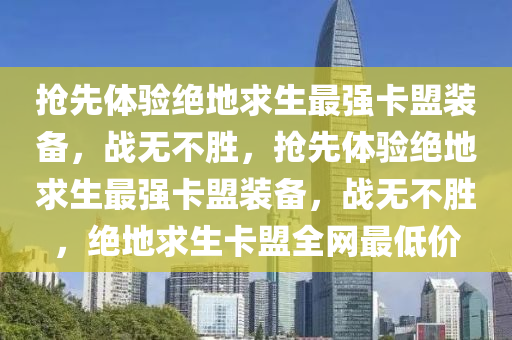 抢先体验绝地求生最强卡盟装备，战无不胜，抢先体验绝地求生最强卡盟装备，战无不胜，绝地求生卡盟全网最低价